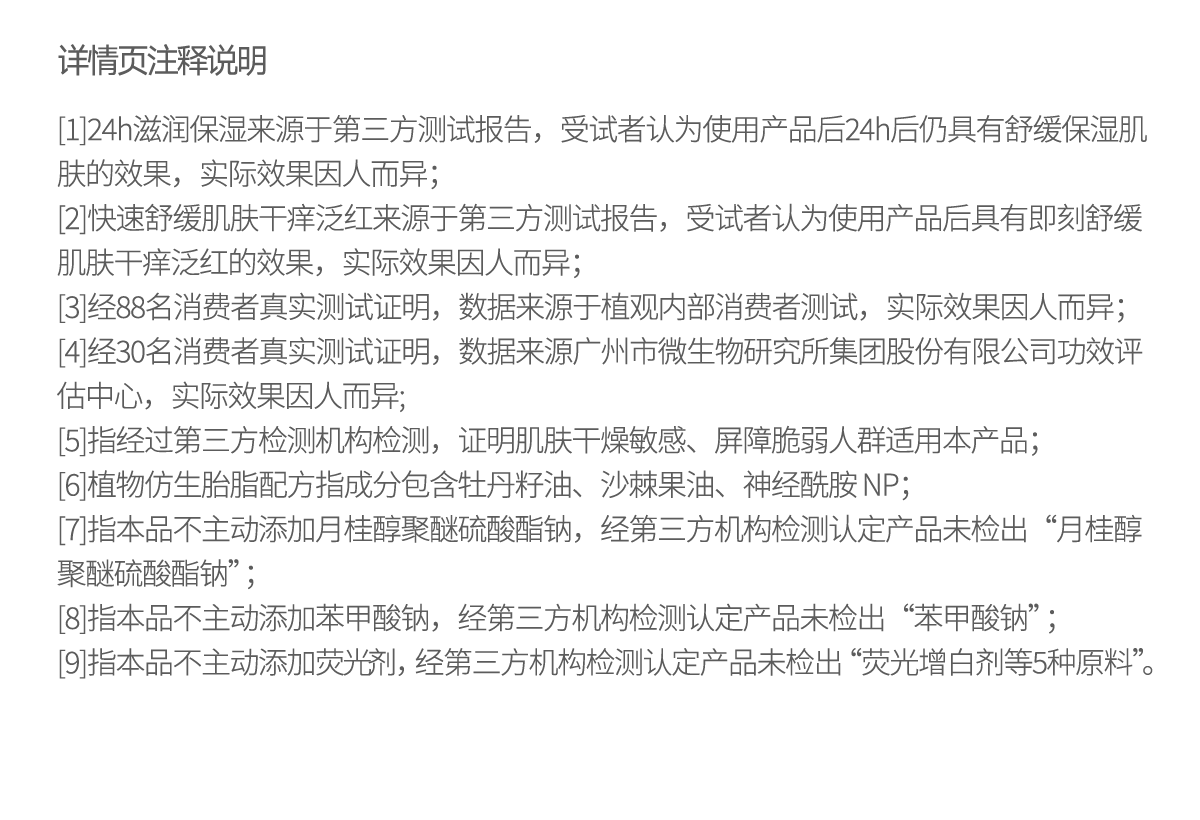 详情页注释说明

[1]24h滋润保湿来源于第三方测试报告，受试者认为使用产品后24h后仍具有舒缓保湿肌肤的效果，实际效果因人而异；

[2]快速舒缓肌肤干痒泛红来源于第三方测试报告，受试者认为使用产品后具有即刻舒缓肌肤干痒泛红的效果，实际效果因人而异；

[3]经88名消费者真实测试证明，数据来源于植观内部消费者测试，实际效果因人而异；

[4]经30名消费者真实测试证明，数据来源广州市微生物研究所集团股份有限公司功效评估中心，实际效果因人而异;

[5]指经过第三方检测机构检测，证明肌肤干燥敏感、屏障脆弱人群适用本产品；

[6]植物仿生胎脂配方指成分包含牡丹籽油、沙棘果油、神经酰胺NP；

[7]指本品不主动添加月桂醇聚醚硫酸酯钠，经第三方机构检测认定产品未检出“月桂醇聚醚硫酸酯钠”；

[8]指本品不主动添加苯甲酸钠，经第三方机构检测认定产品未检出“苯甲酸钠”；

[9]指本品不主动添加荧光剂，经第三方机构检测认定产品未检出“荧光增白剂等5种原料”。